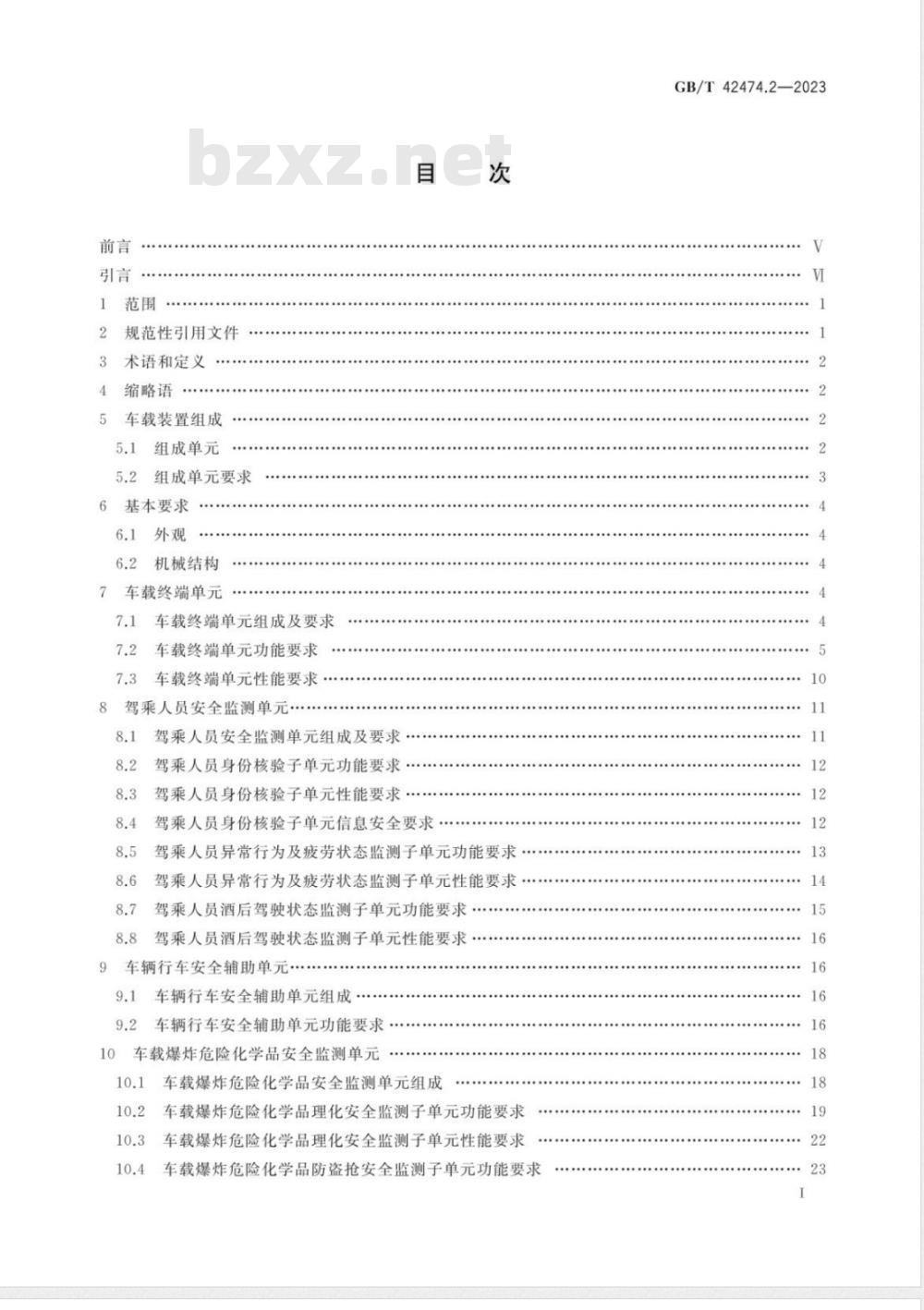 GB/T 42474.2—2023

bzxz.net

目　次

前言 …… V
引言 …… VI
1 范围 …… 1
2 规范性引用文件 …… 1
3 术语和定义 …… 2
4 缩略语 …… 2
5 车载装置组成 …… 2
5.1 组成单元 …… 2
5.2 组成单元要求 …… 3
6 基本要求 …… 4
6.1 外观 …… 4
6.2 机械结构 …… 4
7 车载终端单元 …… 4
7.1 车载终端单元组成及要求 …… 4
7.2 车载终端单元功能要求 …… 5
7.3 车载终端单元性能要求 …… 10
8 驾乘人员安全监测单元 …… 11
8.1 驾乘人员安全监测单元组成及要求 …… 11
8.2 驾乘人员身份核验子单元功能要求 …… 12
8.3 驾乘人员身份核验子单元性能要求 …… 12
8.4 驾乘人员身份核验子单元信息安全要求 …… 12
8.5 驾乘人员异常行为及疲劳状态监测子单元功能要求 …… 13
8.6 驾乘人员异常行为及疲劳状态监测子单元性能要求 …… 14
8.7 驾乘人员酒后驾驶状态监测子单元功能要求 …… 15
8.8 驾乘人员酒后驾驶状态监测子单元性能要求 …… 16
9 车辆行车安全辅助单元 …… 16
9.1 车辆行车安全辅助单元组成 …… 16
9.2 车辆行车安全辅助单元功能要求 …… 16
10 车载爆炸危险化学品安全监测单元 …… 18
10.1 车载爆炸危险化学品安全监测单元组成 …… 18
10.2 车载爆炸危险化学品理化安全监测子单元功能要求 …… 19
10.3 车载爆炸危险化学品理化安全监测子单元性能要求 …… 22
10.4 车载爆炸危险化学品防盗抢安全监测子单元功能要求 …… 23

I